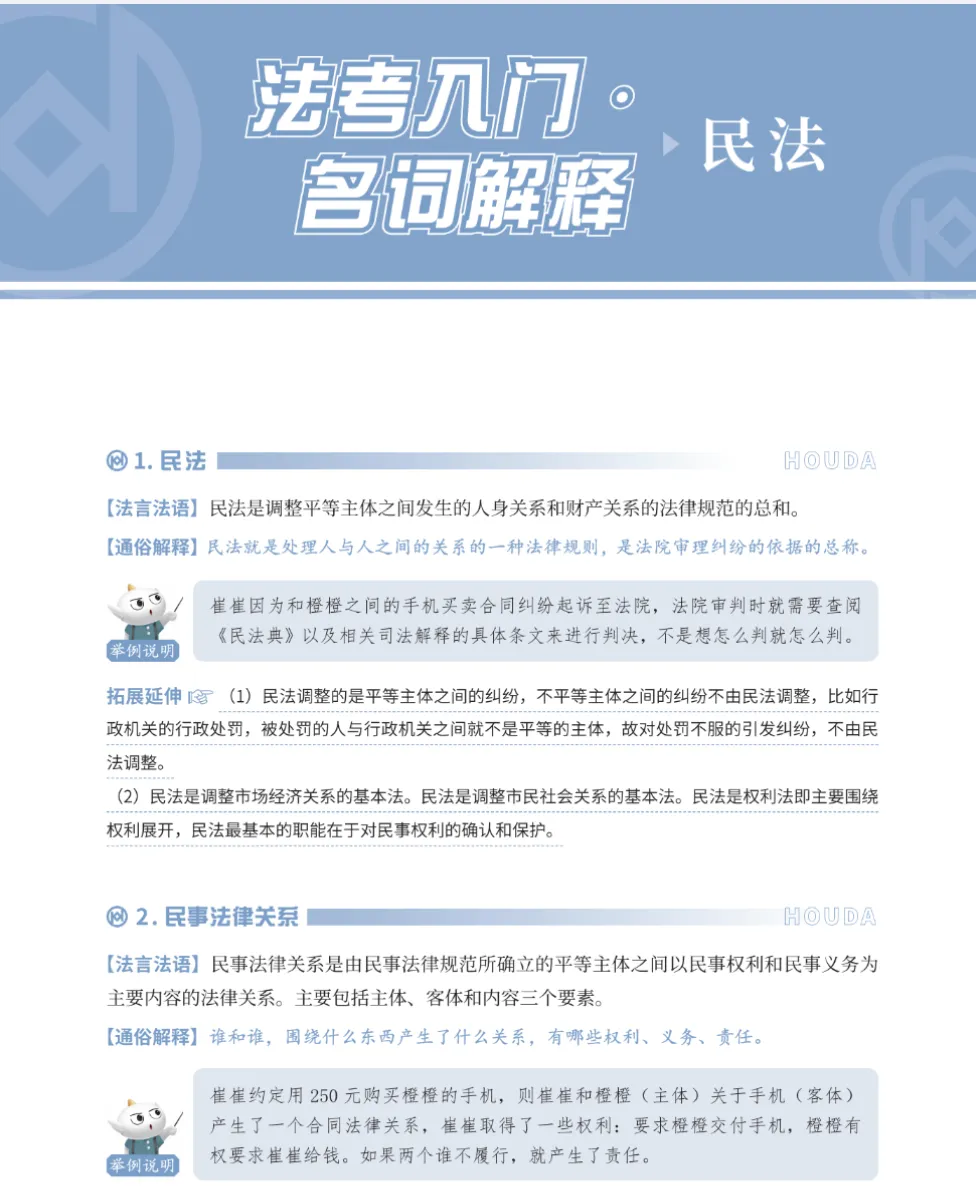 法考入门·名词解释

民法

1. 民法 HOUDA

【法言法语】民法是调整平等主体之间发生的人身关系和财产关系的法律规范的总和。

【通俗解释】民法就是处理人与人之间的关系的一种法律规则，是法院审理纠纷的依据的总称。

举例说明

崔崔因为和橙橙之间的手机买卖合同纠纷起诉至法院，法院审判时就需要查阅《民法典》以及相关司法解释的具体条文来进行判决，不是想怎么判就怎么判。

拓展延伸 （1）民法调整的是平等主体之间的纠纷，不平等主体之间的纠纷不由民法调整，比如行政机关的行政处罚，被处罚的人与行政机关之间就不是平等的主体，故对处罚不服的引发纠纷，不由民法调整。

（2）民法是调整市场经济关系的基本法。民法是调整市民社会关系的基本法。民法是权利法即主要围绕权利展开，民法最基本的职能在于对民事权利的确认和保护。

2. 民事法律关系 HOUDA

【法言法语】民事法律关系是由民事法律规范所确立的平等主体之间以民事权利和民事义务为主要内容的法律关系。主要包括主体、客体和内容三个要素。

【通俗解释】谁和谁，围绕什么东西产生了什么关系，有哪些权利、义务、责任。

举例说明

崔崔约定用 250 元购买橙橙的手机，则崔崔和橙橙（主体）关于手机（客体）产生了一个合同法律关系，崔崔取得了一些权利：要求橙橙交付手机，橙橙有权要求崔崔给钱。如果两个谁不履行，就产生了责任。